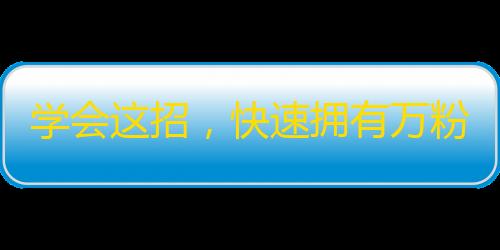 学会这招，快速拥有万粉